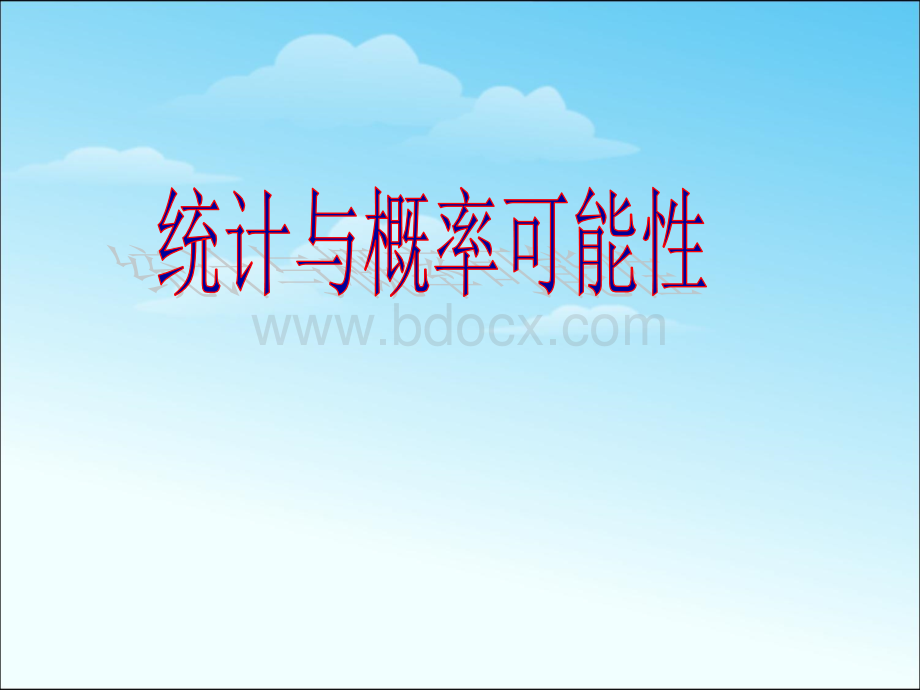 统计与概率可能性

www.bdocx.com